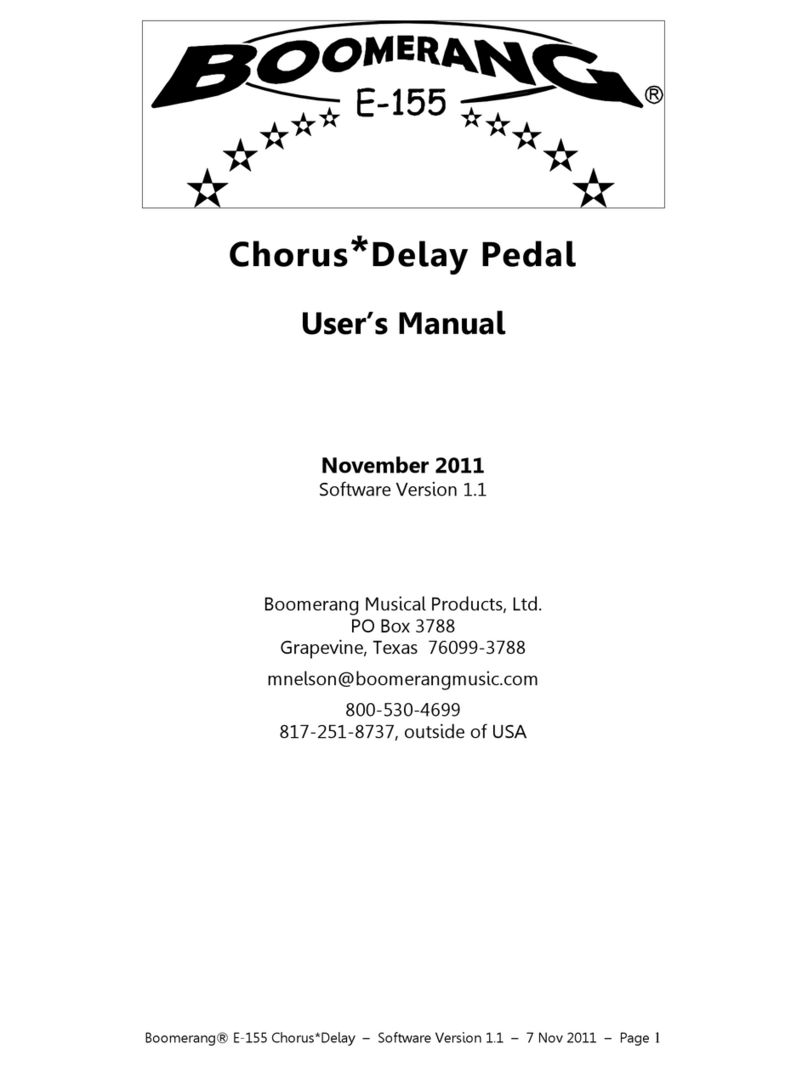 BOOMERANG®
E-155

Chorus*Delay Pedal

User's Manual

November 2011
Software Version 1.1

Boomerang Musical Products, Ltd.
PO Box 3788
Grapevine, Texas 76099-3788

mnelson@boomerangmusic.com

800-530-4699
817-251-8737, outside of USA

Boomerang® E-155 Chorus*Delay – Software Version 1.1 – 7 Nov 2011 – Page 1